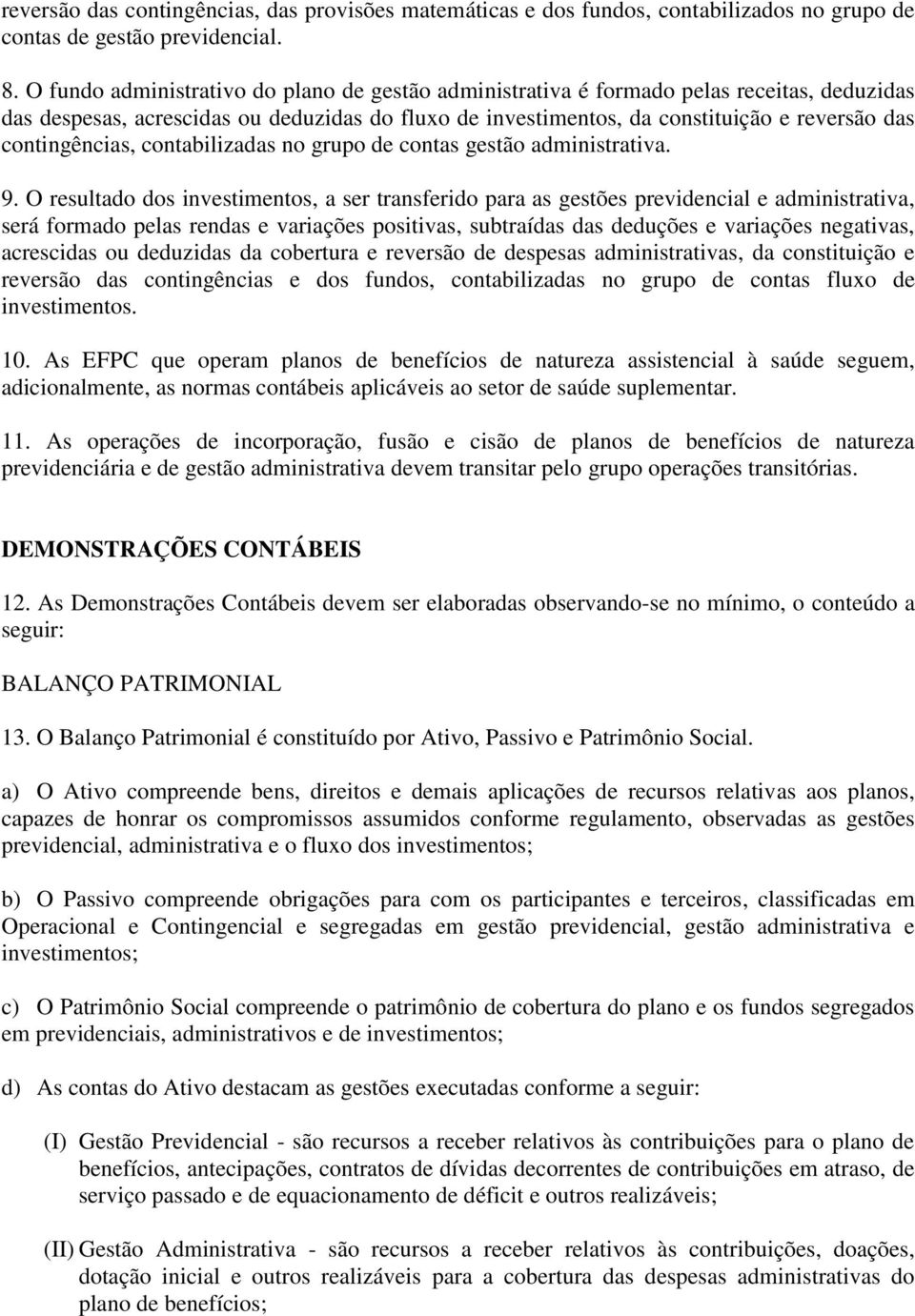 reversão das contingências, das provisões matemáticas e dos fundos, contabilizados no grupo de contas de gestão previdencial.

8. O fundo administrativo do plano de gestão administrativa é formado pelas receitas, deduzidas das despesas, acrescidas ou deduzidas do fluxo de investimentos, da constituição e reversão das contingências, contabilizadas no grupo de contas gestão administrativa.

9. O resultado dos investimentos, a ser transferido para as gestões previdencial e administrativa, será formado pelas rendas e variações positivas, subtraídas das deduções e variações negativas, acrescidas ou deduzidas da cobertura e reversão de despesas administrativas, da constituição e reversão das contingências e dos fundos, contabilizadas no grupo de contas fluxo de investimentos.

10. As EFPC que operam planos de benefícios de natureza assistencial à saúde seguem, adicionalmente, as normas contábeis aplicáveis ao setor de saúde suplementar.

11. As operações de incorporação, fusão e cisão de planos de benefícios de natureza previdenciária e de gestão administrativa devem transitar pelo grupo operações transitórias.

DEMONSTRAÇÕES CONTÁBEIS

12. As Demonstrações Contábeis devem ser elaboradas observando-se no mínimo, o conteúdo a seguir:

BALANÇO PATRIMONIAL

13. O Balanço Patrimonial é constituído por Ativo, Passivo e Patrimônio Social.

a) O Ativo compreende bens, direitos e demais aplicações de recursos relativas aos planos, capazes de honrar os compromissos assumidos conforme regulamento, observadas as gestões previdencial, administrativa e o fluxo dos investimentos;

b) O Passivo compreende obrigações para com os participantes e terceiros, classificadas em Operacional e Contingencial e segregadas em gestão previdencial, gestão administrativa e investimentos;

c) O Patrimônio Social compreende o patrimônio de cobertura do plano e os fundos segregados em previdenciais, administrativos e de investimentos;

d) As contas do Ativo destacam as gestões executadas conforme a seguir:

(I) Gestão Previdencial - são recursos a receber relativos às contribuições para o plano de benefícios, antecipações, contratos de dívidas decorrentes de contribuições em atraso, de serviço passado e de equacionamento de déficit e outros realizáveis;

(II) Gestão Administrativa - são recursos a receber relativos às contribuições, doações, dotação inicial e outros realizáveis para a cobertura das despesas administrativas do plano de benefícios;